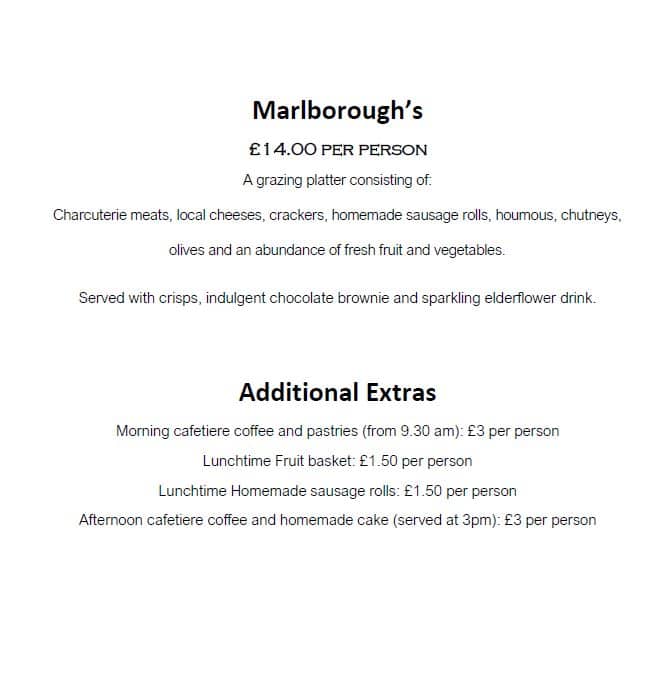 Marlborough's

£14.00 PER PERSON

A grazing platter consisting of:

Charcuterie meats, local cheeses, crackers, homemade sausage rolls, houmous, chutneys, olives and an abundance of fresh fruit and vegetables.

Served with crisps, indulgent chocolate brownie and sparkling elderflower drink.

Additional Extras

Morning cafetiere coffee and pastries (from 9.30 am): £3 per person

Lunchtime Fruit basket: £1.50 per person

Lunchtime Homemade sausage rolls: £1.50 per person

Afternoon cafetiere coffee and homemade cake (served at 3pm): £3 per person